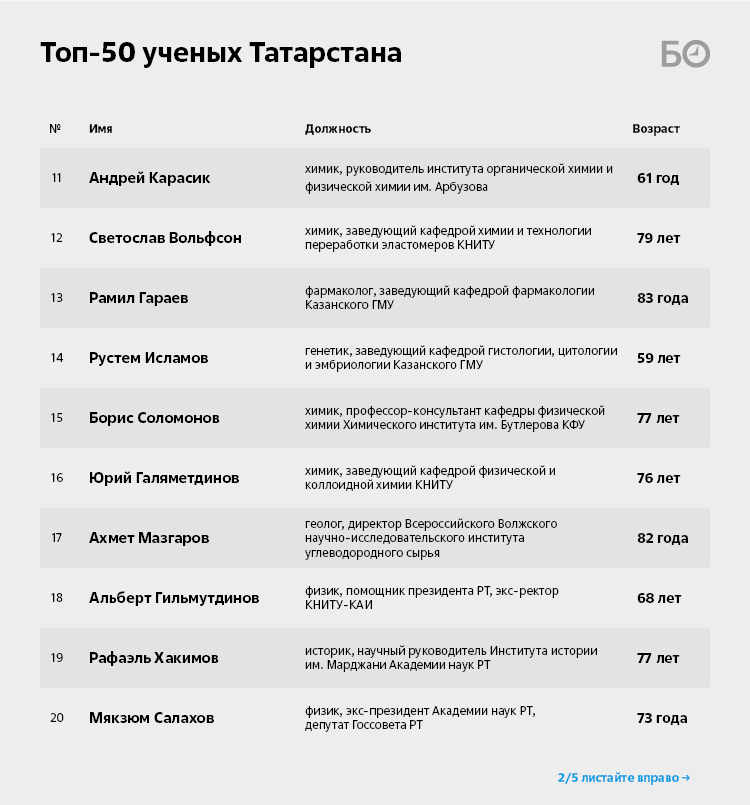 Топ-50 ученых Татарстана

БО

| № | Имя | Должность | Возраст |
|---|---|---|---|
| 11 | Андрей Карасик | химик, руководитель института органической химии и физической химии им. Арбузова | 61 год |
| 12 | Светослав Вольфсон | химик, заведующий кафедрой химии и технологии переработки эластомеров КНИТУ | 79 лет |
| 13 | Рамил Гараев | фармаколог, заведующий кафедрой фармакологии Казанского ГМУ | 83 года |
| 14 | Рустем Исламов | генетик, заведующий кафедрой гистологии, цитологии и эмбриологии Казанского ГМУ | 59 лет |
| 15 | Борис Соломонов | химик, профессор-консультант кафедры физической химии Химического института им. Бутлерова КФУ | 77 лет |
| 16 | Юрий Галяметдинов | химик, заведующий кафедрой физической и коллоидной химии КНИТУ | 76 лет |
| 17 | Ахмет Мазгаров | геолог, директор Всероссийского Волжского научно-исследовательского института углеводородного сырья | 82 года |
| 18 | Альберт Гильмутдинов | физик, помощник президента РТ, экс-ректор КНИТУ-КАИ | 68 лет |
| 19 | Рафаэль Хакимов | историк, научный руководитель Института истории им. Марджани Академии наук РТ | 77 лет |
| 20 | Мякзюм Салахов | физик, экс-президент Академии наук РТ, депутат Госсовета РТ | 73 года |

2/5 листайте вправо →